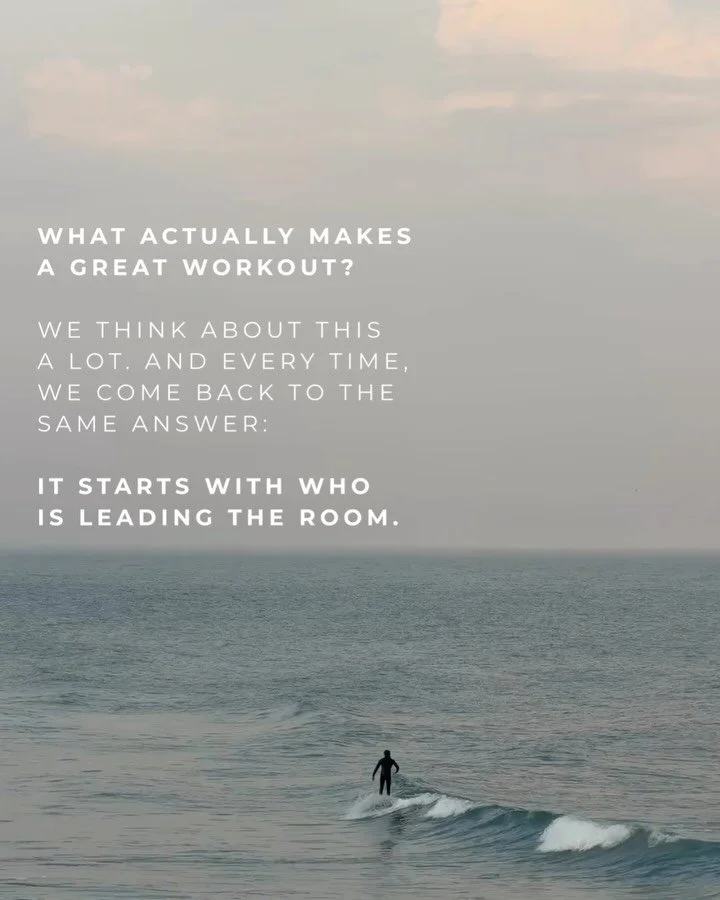 WHAT ACTUALLY MAKES A GREAT WORKOUT?

WE THINK ABOUT THIS A LOT. AND EVERY TIME, WE COME BACK TO THE SAME ANSWER:

IT STARTS WITH WHO IS LEADING THE ROOM.